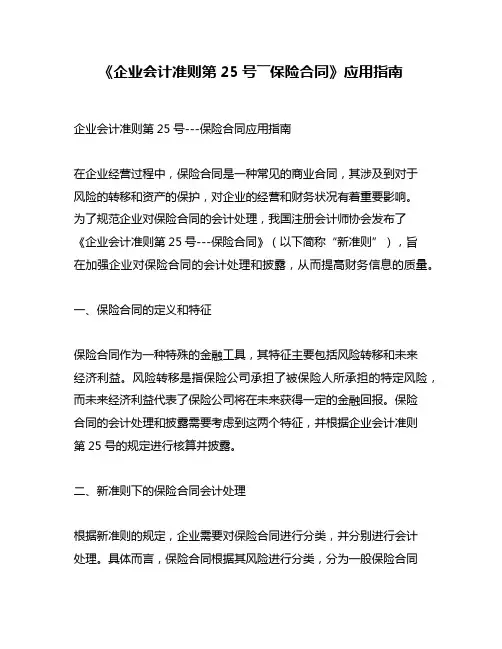 《企业会计准则第 25 号¯¯保险合同》应用指南

企业会计准则第 25 号---保险合同应用指南

在企业经营过程中，保险合同是一种常见的商业合同，其涉及到对于风险的转移和资产的保护，对企业的经营和财务状况有着重要影响。为了规范企业对保险合同的会计处理，我国注册会计师协会发布了《企业会计准则第 25 号---保险合同》（以下简称“新准则”），旨在加强企业对保险合同的会计处理和披露，从而提高财务信息的质量。

一、保险合同的定义和特征

保险合同作为一种特殊的金融工具，其特征主要包括风险转移和未来经济利益。风险转移是指保险公司承担了被保险人所承担的特定风险，而未来经济利益代表了保险公司将在未来获得一定的金融回报。保险合同的会计处理和披露需要考虑到这两个特征，并根据企业会计准则第 25 号的规定进行核算并披露。

二、新准则下的保险合同会计处理

根据新准则的规定，企业需要对保险合同进行分类，并分别进行会计处理。具体而言，保险合同根据其风险进行分类，分为一般保险合同